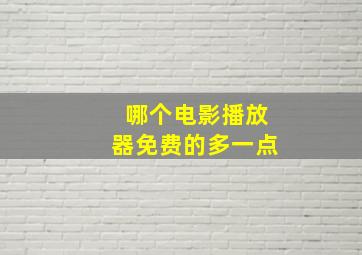 哪个电影播放器免费的多一点